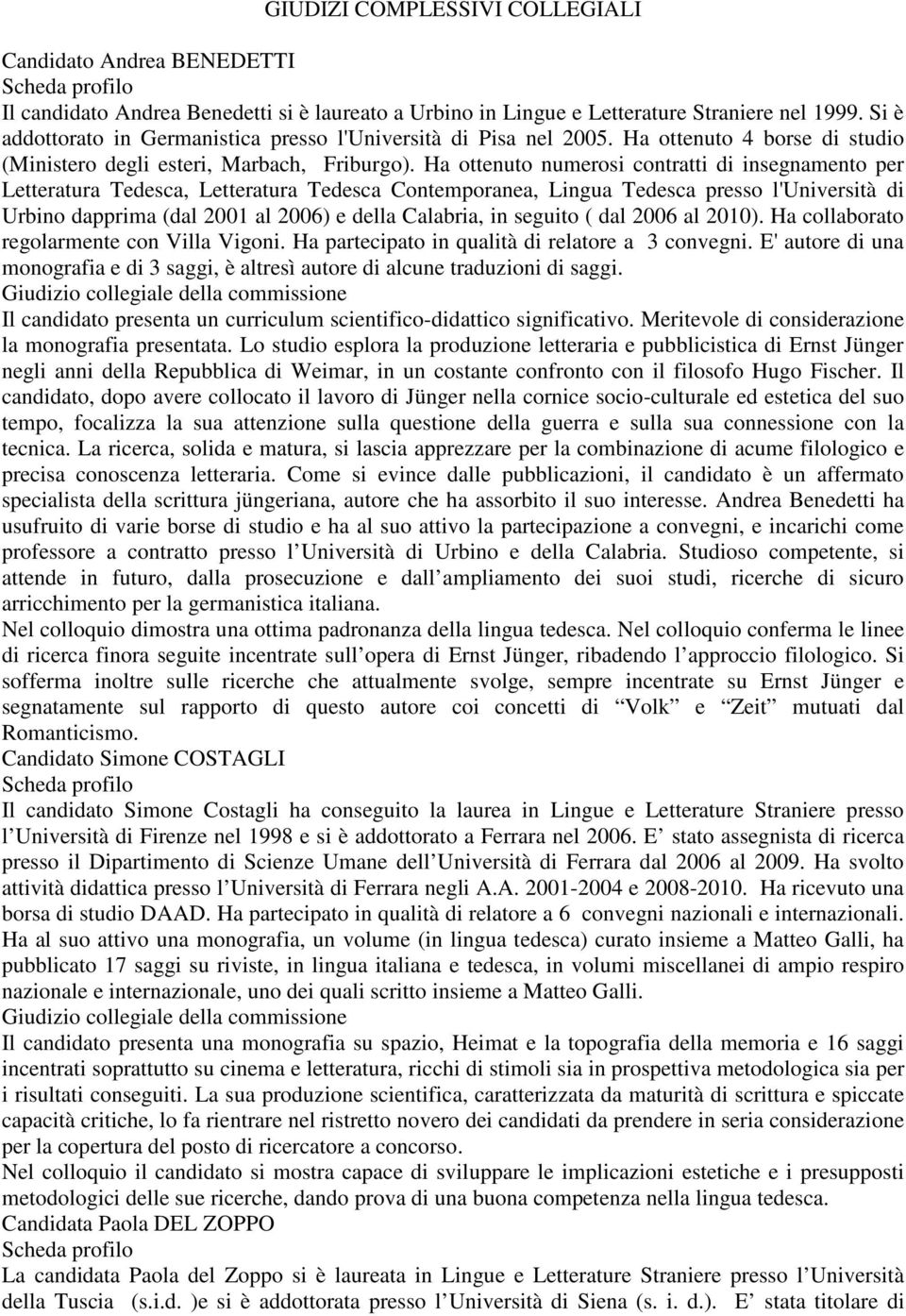 GIUDIZI COMPLESSIVI COLLEGIALI

Candidato Andrea BENEDETTI
Scheda profilo
Il candidato Andrea Benedetti si è laureato a Urbino in Lingue e Letterature Straniere nel 1999. Si è addottorato in Germanistica presso l'Università di Pisa nel 2005. Ha ottenuto 4 borse di studio (Ministero degli esteri, Marbach, Friburgo). Ha ottenuto numerosi contratti di insegnamento per Letteratura Tedesca, Letteratura Tedesca Contemporanea, Lingua Tedesca presso l'Università di Urbino dapprima (dal 2001 al 2006) e della Calabria, in seguito ( dal 2006 al 2010). Ha collaborato regolarmente con Villa Vigoni. Ha partecipato in qualità di relatore a 3 convegni. E' autore di una monografia e di 3 saggi, è altresì autore di alcune traduzioni di saggi.
Giudizio collegiale della commissione
Il candidato presenta un curriculum scientifico-didattico significativo. Meritevole di considerazione la monografia presentata. Lo studio esplora la produzione letteraria e pubblicistica di Ernst Jünger negli anni della Repubblica di Weimar, in un costante confronto con il filosofo Hugo Fischer. Il candidato, dopo avere collocato il lavoro di Jünger nella cornice socio-culturale ed estetica del suo tempo, focalizza la sua attenzione sulla questione della guerra e sulla sua connessione con la tecnica. La ricerca, solida e matura, si lascia apprezzare per la combinazione di acume filologico e precisa conoscenza letteraria. Come si evince dalle pubblicazioni, il candidato è un affermato specialista della scrittura jüngeriana, autore che ha assorbito il suo interesse. Andrea Benedetti ha usufruito di varie borse di studio e ha al suo attivo la partecipazione a convegni, e incarichi come professore a contratto presso l Università di Urbino e della Calabria. Studioso competente, si attende in futuro, dalla prosecuzione e dall ampliamento dei suoi studi, ricerche di sicuro arricchimento per la germanistica italiana.
Nel colloquio dimostra una ottima padronanza della lingua tedesca. Nel colloquio conferma le linee di ricerca finora seguite incentrate sull opera di Ernst Jünger, ribadendo l approccio filologico. Si sofferma inoltre sulle ricerche che attualmente svolge, sempre incentrate su Ernst Jünger e segnatamente sul rapporto di questo autore coi concetti di “Volk” e “Zeit” mutuati dal Romanticismo.
Candidato Simone COSTAGLI
Scheda profilo
Il candidato Simone Costagli ha conseguito la laurea in Lingue e Letterature Straniere presso l Università di Firenze nel 1998 e si è addottorato a Ferrara nel 2006. E stato assegnista di ricerca presso il Dipartimento di Scienze Umane dell Università di Ferrara dal 2006 al 2009. Ha svolto attività didattica presso l Università di Ferrara negli A.A. 2001-2004 e 2008-2010. Ha ricevuto una borsa di studio DAAD. Ha partecipato in qualità di relatore a 6 convegni nazionali e internazionali. Ha al suo attivo una monografia, un volume (in lingua tedesca) curato insieme a Matteo Galli, ha pubblicato 17 saggi su riviste, in lingua italiana e tedesca, in volumi miscellanei di ampio respiro nazionale e internazionale, uno dei quali scritto insieme a Matteo Galli.
Giudizio collegiale della commissione
Il candidato presenta una monografia su spazio, Heimat e la topografia della memoria e 16 saggi incentrati soprattutto su cinema e letteratura, ricchi di stimoli sia in prospettiva metodologica sia per i risultati conseguiti. La sua produzione scientifica, caratterizzata da maturità di scrittura e spiccate capacità critiche, lo fa rientrare nel ristretto novero dei candidati da prendere in seria considerazione per la copertura del posto di ricercatore a concorso.
Nel colloquio il candidato si mostra capace di sviluppare le implicazioni estetiche e i presupposti metodologici delle sue ricerche, dando prova di una buona competenza nella lingua tedesca.
Candidata Paola DEL ZOPPO
Scheda profilo
La candidata Paola del Zoppo si è laureata in Lingue e Letterature Straniere presso l Università della Tuscia (s.i.d. )e si è addottorata presso l Università di Siena (s. i. d.). E stata titolare di